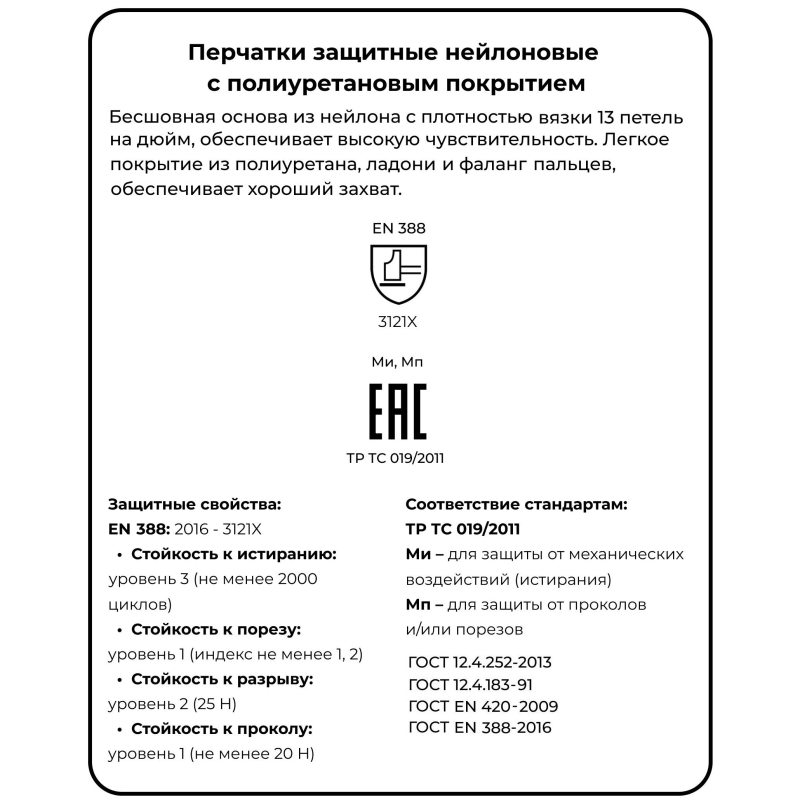 Перчатки защитные нейлоновые с полиуретановым покрытием

Бесшовная основа из нейлона с плотностью вязки 13 петель на дюйм, обеспечивает высокую чувствительность. Легкое покрытие из полиуретана, ладони и фаланг пальцев, обеспечивает хороший захват.

EN 388

3121X

Ми, Мп

EAC

ТР ТС 019/2011

Защитные свойства:
EN 388: 2016 - 3121X
• Стойкость к истиранию: уровень 3 (не менее 2000 циклов)
• Стойкость к порезу: уровень 1 (индекс не менее 1, 2)
• Стойкость к разрыву: уровень 2 (25 Н)
• Стойкость к проколу: уровень 1 (не менее 20 Н)

Соответствие стандартам:
ТР ТС 019/2011
Ми – для защиты от механических воздействий (истирания)
Мп – для защиты от проколов и/или порезов

ГОСТ 12.4.252-2013
ГОСТ 12.4.183-91
ГОСТ EN 420-2009
ГОСТ EN 388-2016